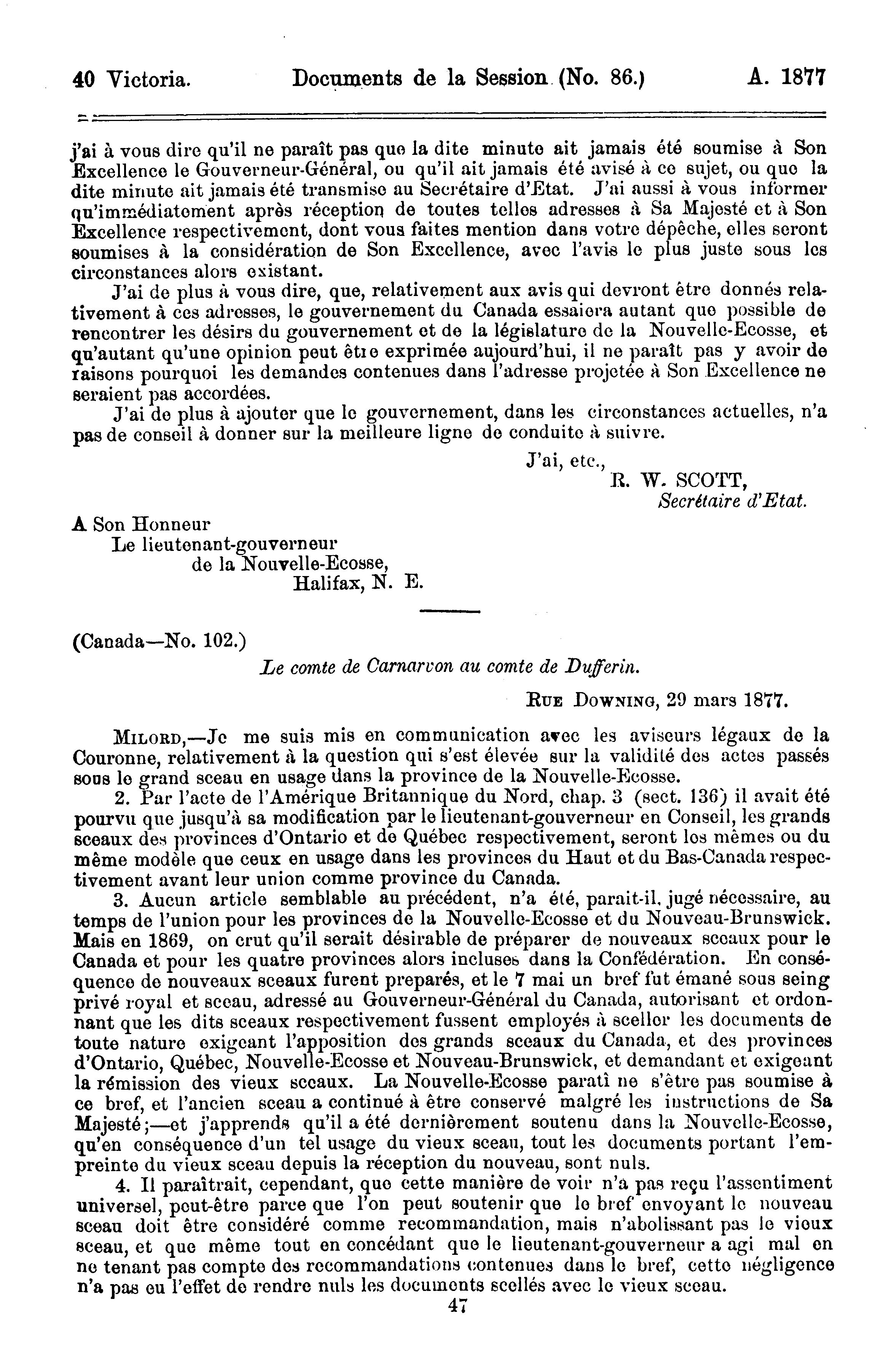 40 Victoria. Documents de la Session (No. 86.) A. 1877

j'ai à vous dire qu'il ne paraît pas que la dite minute ait jamais été soumise à Son Excellence le Gouverneur-Général, ou qu'il ait jamais été avisé à ce sujet, ou que la dite minute ait jamais été transmise au Secrétaire d'Etat. J'ai aussi à vous informer qu'immédiatement après réception de toutes telles adresses à Sa Majesté et à Son Excellence respectivement, dont vous faites mention dans votre dépêche, elles seront soumises à la considération de Son Excellence, avec l'avis le plus juste sous les circonstances alors existant.

J'ai de plus à vous dire, que, relativement aux avis qui devront être donnés relativement à ces adresses, le gouvernement du Canada essaiera autant que possible de rencontrer les désirs du gouvernement et de la législature de la Nouvelle-Ecosse, et qu'autant qu'une opinion peut être exprimée aujourd'hui, il ne paraît pas y avoir de raisons pourquoi les demandes contenues dans l'adresse projetée à Son Excellence ne seraient pas accordées.

J'ai de plus à ajouter que le gouvernement, dans les circonstances actuelles, n'a pas de conseil à donner sur la meilleure ligne de conduite à suivre.

J'ai, etc.,
R. W. SCOTT,
Secrétaire d'Etat.

A Son Honneur
Le lieutenant-gouverneur
de la Nouvelle-Ecosse,
Halifax, N. E.

(Canada—No. 102.)

Le comte de Carnarvon au comte de Dufferin.

RUE DOWNING, 29 mars 1877.

MILORD,—Je me suis mis en communication avec les aviseurs légaux de la Couronne, relativement à la question qui s'est élevée sur la validité des actes passés sous le grand sceau en usage dans la province de la Nouvelle-Ecosse.

2. Par l'acte de l'Amérique Britannique du Nord, chap. 3 (sect. 136) il avait été pourvu que jusqu'à sa modification par le lieutenant-gouverneur en Conseil, les grands sceaux des provinces d'Ontario et de Québec respectivement, seront les mêmes ou du même modèle que ceux en usage dans les provinces du Haut et du Bas-Canada respectivement avant leur union comme province du Canada.

3. Aucun article semblable au précédent, n'a été, parait-il, jugé nécessaire, au temps de l'union pour les provinces de la Nouvelle-Ecosse et du Nouveau-Brunswick. Mais en 1869, on crut qu'il serait désirable de préparer de nouveaux sceaux pour le Canada et pour les quatre provinces alors incluses dans la Confédération. En conséquence de nouveaux sceaux furent preparés, et le 7 mai un bref fut émané sous seing privé royal et sceau, adressé au Gouverneur-Général du Canada, autorisant et ordonnant que les dits sceaux respectivement fussent employés à sceller les documents de toute nature exigeant l'apposition des grands sceaux du Canada, et des provinces d'Ontario, Québec, Nouvelle-Ecosse et Nouveau-Brunswick, et demandant et exigeant la rémission des vieux sceaux. La Nouvelle-Ecosse paratî ne s'être pas soumise à ce bref, et l'ancien sceau a continué à être conservé malgré les instructions de Sa Majesté;—et j'apprends qu'il a été dernièrement soutenu dans la Nouvelle-Ecosse, qu'en conséquence d'un tel usage du vieux sceau, tout les documents portant l'empreinte du vieux sceau depuis la réception du nouveau, sont nuls.

4. Il paraîtrait, cependant, que cette manière de voir n'a pas reçu l'assentiment universel, peut-être parce que l'on peut soutenir que le bref envoyant le nouveau sceau doit être considéré comme recommandation, mais n'abolissant pas le vieux sceau, et que même tout en concédant que le lieutenant-gouverneur a agi mal en ne tenant pas compte des recommandations contenues dans le bref, cette négligence n'a pas eu l'effet de rendre nuls les documents scellés avec le vieux sceau.

47